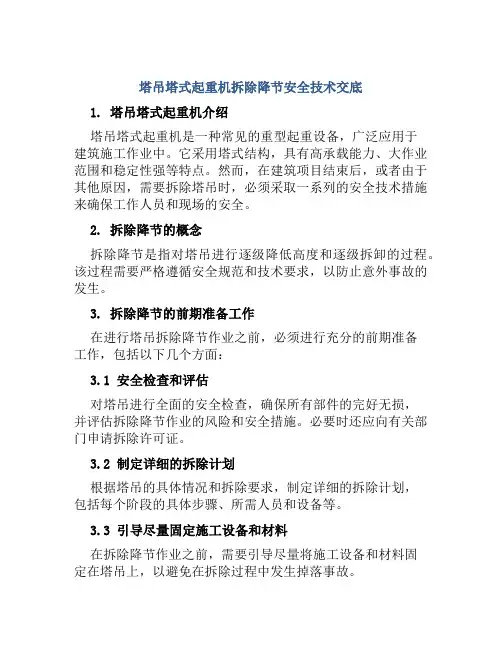 塔吊塔式起重机拆除降节安全技术交底

1. 塔吊塔式起重机介绍

塔吊塔式起重机是一种常见的重型起重设备，广泛应用于建筑施工作业中。它采用塔式结构，具有高承载能力、大作业范围和稳定性强等特点。然而，在建筑项目结束后，或者由于其他原因，需要拆除塔吊时，必须采取一系列的安全技术措施来确保工作人员和现场的安全。

2. 拆除降节的概念

拆除降节是指对塔吊进行逐级降低高度和逐级拆卸的过程。该过程需要严格遵循安全规范和技术要求，以防止意外事故的发生。

3. 拆除降节的前期准备工作

在进行塔吊拆除降节作业之前，必须进行充分的前期准备工作，包括以下几个方面：

3.1 安全检查和评估

对塔吊进行全面的安全检查，确保所有部件的完好无损，并评估拆除降节作业的风险和安全措施。必要时还应向有关部门申请拆除许可证。

3.2 制定详细的拆除计划

根据塔吊的具体情况和拆除要求，制定详细的拆除计划，包括每个阶段的具体步骤、所需人员和设备等。

3.3 引导尽量固定施工设备和材料

在拆除降节作业之前，需要引导尽量将施工设备和材料固定在塔吊上，以避免在拆除过程中发生掉落事故。